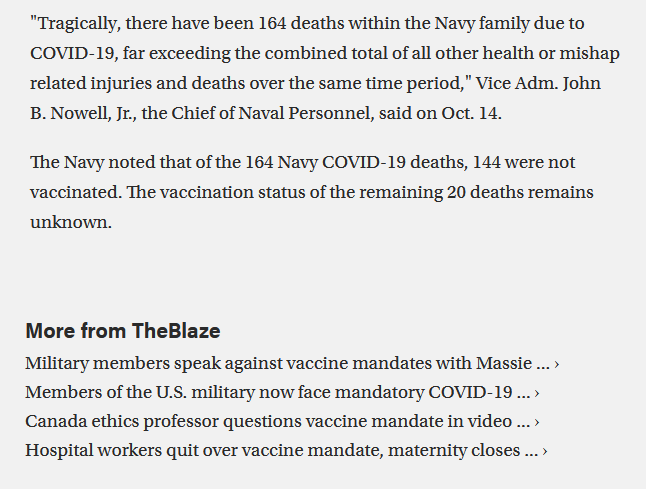 "Tragically, there have been 164 deaths within the Navy family due to COVID-19, far exceeding the combined total of all other health or mishap related injuries and deaths over the same time period," Vice Adm. John B. Nowell, Jr., the Chief of Naval Personnel, said on Oct. 14.

The Navy noted that of the 164 Navy COVID-19 deaths, 144 were not vaccinated. The vaccination status of the remaining 20 deaths remains unknown.

More from TheBlaze

Military members speak against vaccine mandates with Massie ... ›

Members of the U.S. military now face mandatory COVID-19 ... ›

Canada ethics professor questions vaccine mandate in video ... ›

Hospital workers quit over vaccine mandate, maternity closes ... ›